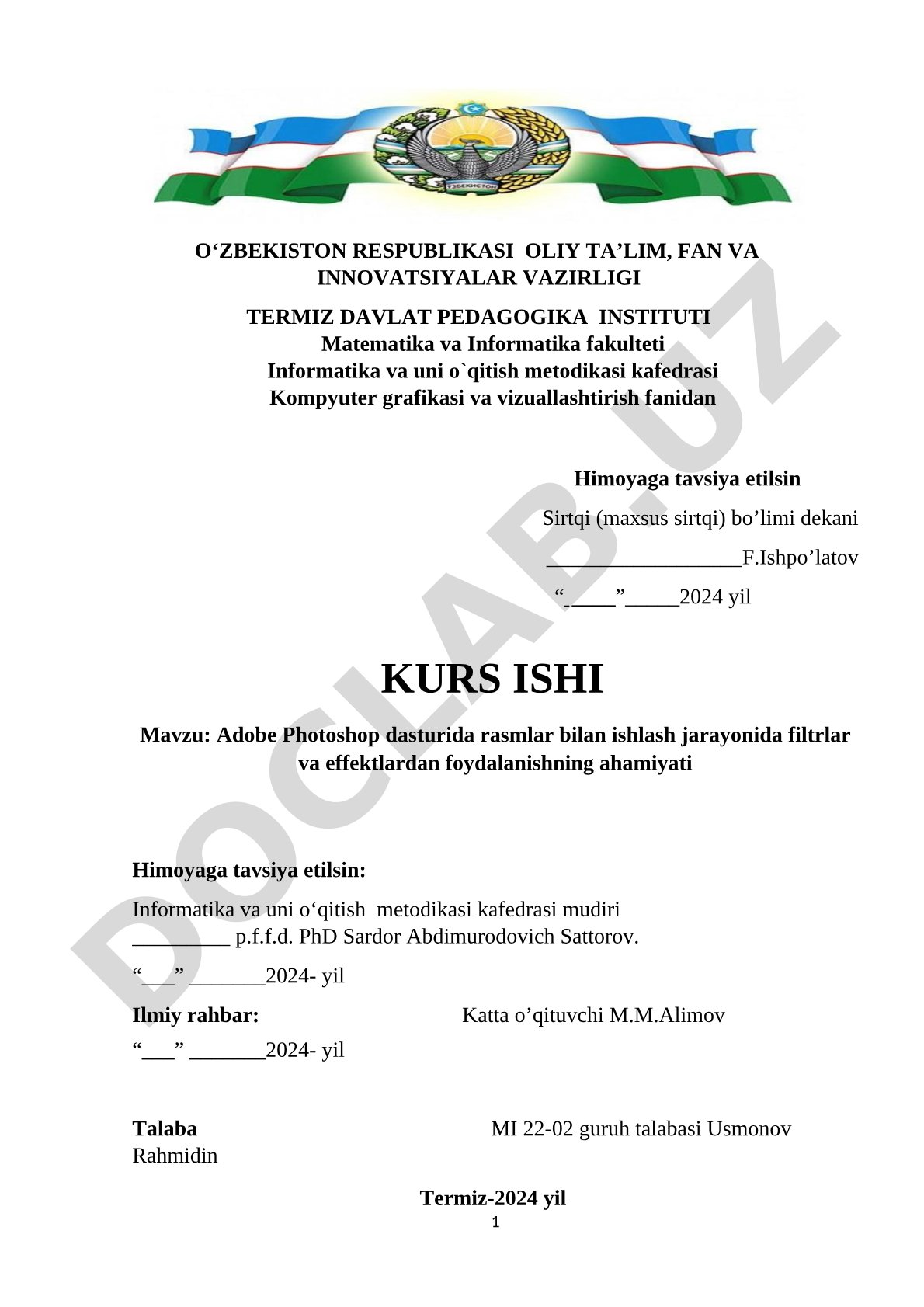 ЎЗБЕКИСТОН

O‘ZBEKISTON RESPUBLIKASI OLIY TA’LIM, FAN VA INNOVATSIYALAR VAZIRLIGI

TERMIZ DAVLAT PEDAGOGIKA INSTITUTI
Matematika va Informatika fakulteti
Informatika va uni o`qitish metodikasi kafedrasi
Kompyuter grafikasi va vizuallashtirish fanidan

Himoyaga tavsiya etilsin
Sirtqi (maxsus sirtqi) bo’limi dekani
__________________F.Ishpo’latov
“_____”_____2024 yil

KURS ISHI

Mavzu: Adobe Photoshop dasturida rasmlar bilan ishlash jarayonida filtrlar va effektlardan foydalanishning ahamiyati

Himoyaga tavsiya etilsin:
Informatika va uni o‘qitish metodikasi kafedrasi mudiri
_________ p.f.f.d. PhD Sardor Abdimurodovich Sattorov.
“___” _______2024- yil
Ilmiy rahbar: Katta o’qituvchi M.M.Alimov
“___” _______2024- yil

Talaba MI 22-02 guruh talabasi Usmonov Rahmidin

Termiz-2024 yil
1

DOCLAB.UZ